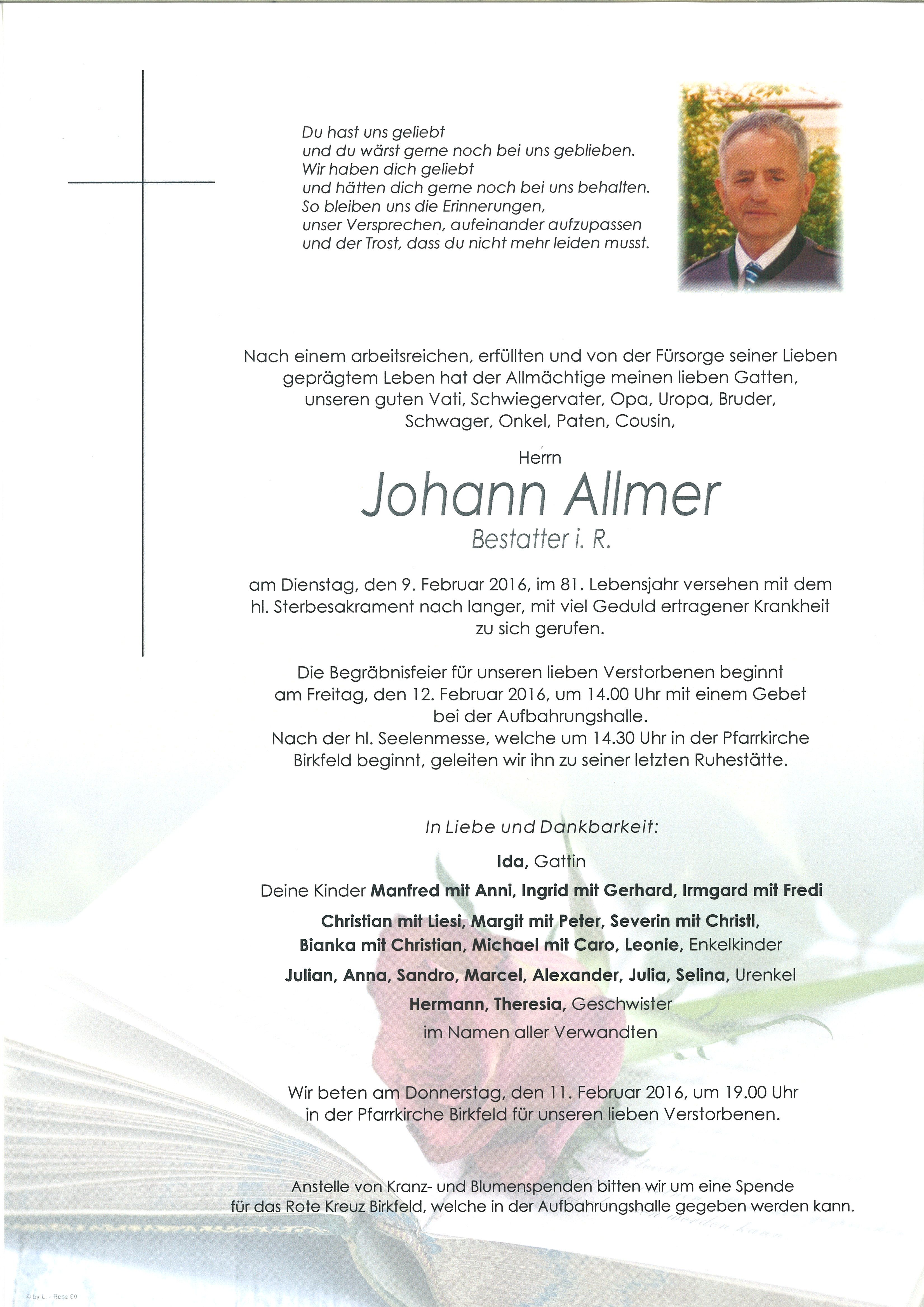 Du hast uns geliebt
und du wärst gerne noch bei uns geblieben.
Wir haben dich geliebt
und hätten dich gerne noch bei uns behalten.
So bleiben uns die Erinnerungen,
unser Versprechen, aufeinander aufzupassen
und der Trost, dass du nicht mehr leiden musst.

Nach einem arbeitsreichen, erfüllten und von der Fürsorge seiner Lieben geprägtem Leben hat der Allmächtige meinen lieben Gatten, unseren guten Vati, Schwiegervater, Opa, Uropa, Bruder, Schwager, Onkel, Paten, Cousin,

Herrn

Johann Allmer

Bestatter i. R.

am Dienstag, den 9. Februar 2016, im 81. Lebensjahr versehen mit dem hl. Sterbesakrament nach langer, mit viel Geduld ertragener Krankheit zu sich gerufen.

Die Begräbnisfeier für unseren lieben Verstorbenen beginnt am Freitag, den 12. Februar 2016, um 14.00 Uhr mit einem Gebet bei der Aufbahrungshalle.
Nach der hl. Seelenmesse, welche um 14.30 Uhr in der Pfarrkirche Birkfeld beginnt, geleiten wir ihn zu seiner letzten Ruhestätte.

In Liebe und Dankbarkeit:

Ida, Gattin

Deine Kinder Manfred mit Anni, Ingrid mit Gerhard, Irmgard mit Fredi
Christian mit Liesi, Margit mit Peter, Severin mit Christl,
Bianka mit Christian, Michael mit Caro, Leonie, Enkelkinder
Julian, Anna, Sandro, Marcel, Alexander, Julia, Selina, Urenkel
Hermann, Theresia, Geschwister
im Namen aller Verwandten

Wir beten am Donnerstag, den 11. Februar 2016, um 19.00 Uhr in der Pfarrkirche Birkfeld für unseren lieben Verstorbenen.

Anstelle von Kranz- und Blumenspenden bitten wir um eine Spende für das Rote Kreuz Birkfeld, welche in der Aufbahrungshalle gegeben werden kann.

© by L. - Rose 60